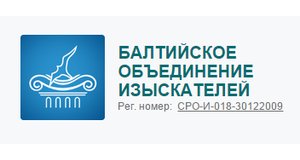 БАЛТИЙСКОЕ ОБЪЕДИНЕНИЕ ИЗЫСКАТЕЛЕЙ
Рег. номер: СРО-И-018-30122009